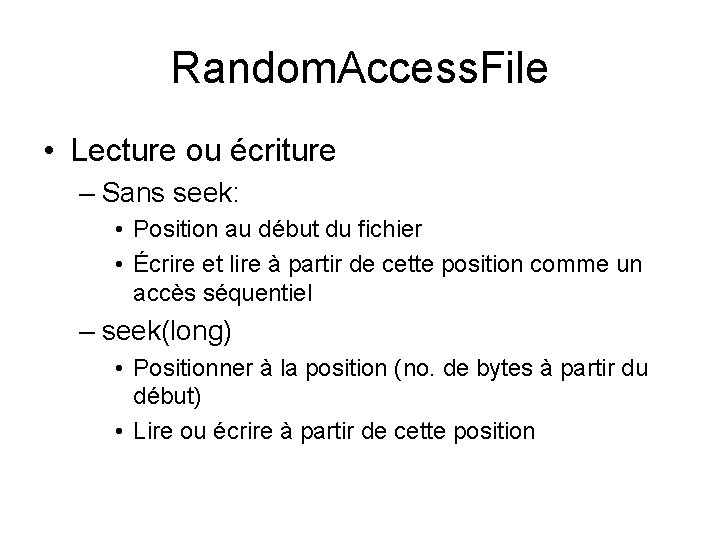 RandomAccessFile

• Lecture ou écriture
  – Sans seek:
    • Position au début du fichier
    • Écrire et lire à partir de cette position comme un accès séquentiel
  – seek(long)
    • Positionner à la position (no. de bytes à partir du début)
    • Lire ou écrire à partir de cette position